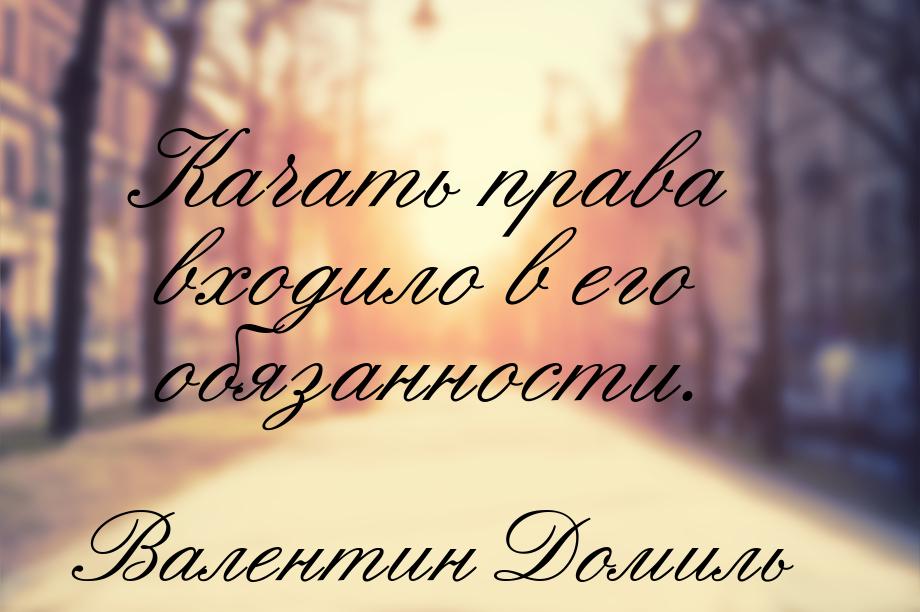 Качать права входило в его обязанности.

Валентин Домиль